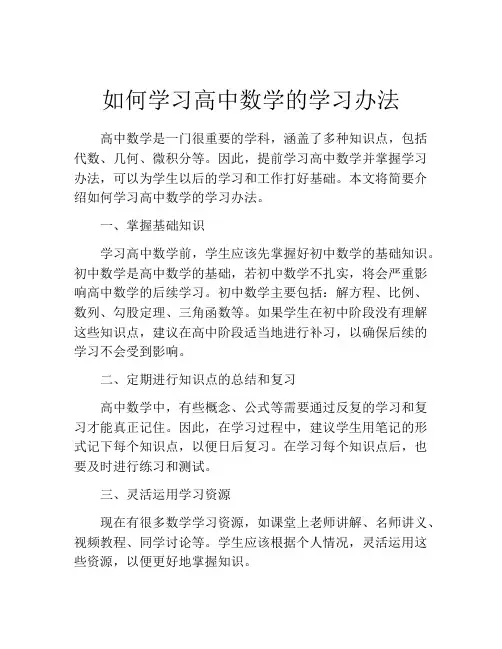 如何学习高中数学的学习办法

高中数学是一门很重要的学科，涵盖了多种知识点，包括代数、几何、微积分等。因此，提前学习高中数学并掌握学习办法，可以为学生以后的学习和工作打好基础。本文将简要介绍如何学习高中数学的学习办法。

一、掌握基础知识

学习高中数学前，学生应该先掌握好初中数学的基础知识。初中数学是高中数学的基础，若初中数学不扎实，将会严重影响高中数学的后续学习。初中数学主要包括：解方程、比例、数列、勾股定理、三角函数等。如果学生在初中阶段没有理解这些知识点，建议在高中阶段适当地进行补习，以确保后续的学习不会受到影响。

二、定期进行知识点的总结和复习

高中数学中，有些概念、公式等需要通过反复的学习和复习才能真正记住。因此，在学习过程中，建议学生用笔记的形式记下每个知识点，以便日后复习。在学习每个知识点后，也要及时进行练习和测试。

三、灵活运用学习资源

现在有很多数学学习资源，如课堂上老师讲解、名师讲义、视频教程、同学讨论等。学生应该根据个人情况，灵活运用这些资源，以便更好地掌握知识。